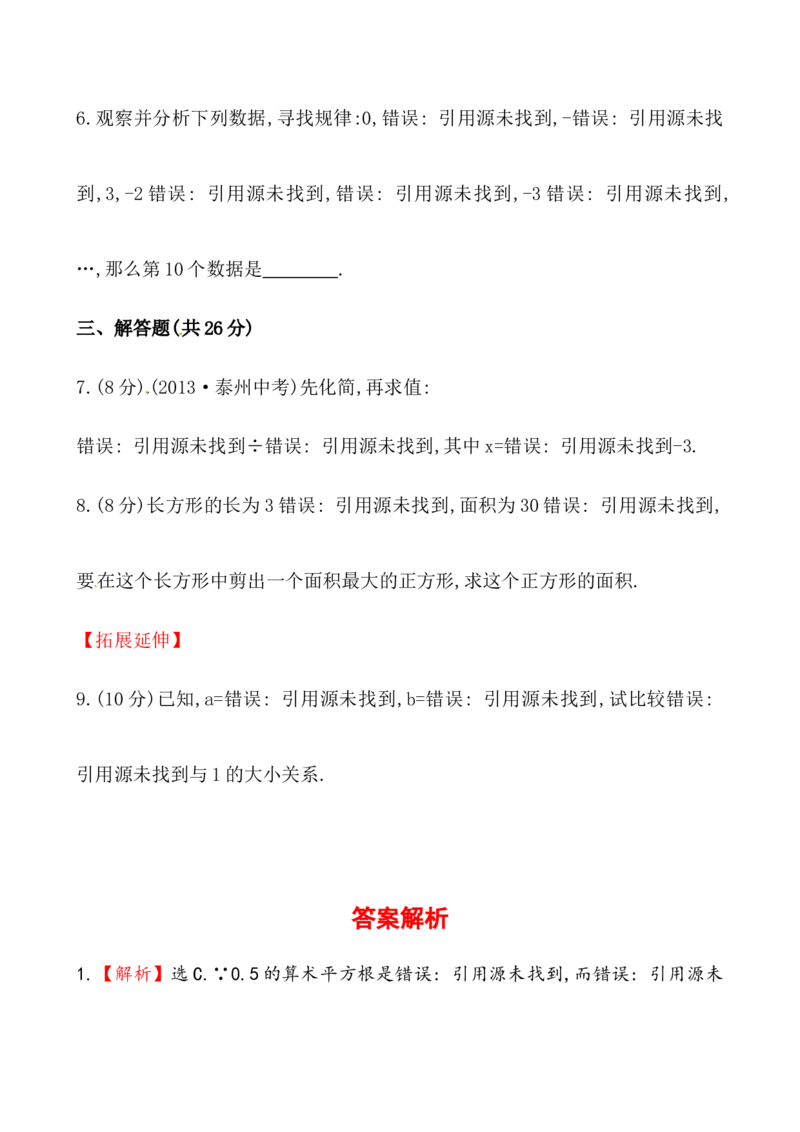 6.观察并分析下列数据,寻找规律:0,错误:引用源未找到,-错误:引用源未找到,3,-2错误:引用源未找到,错误:引用源未找到,-3错误:引用源未找到,…,那么第10个数据是____.

三、解答题(共26分)

7.(8分).(2013·泰州中考)先化简,再求值:

错误:引用源未找到÷错误:引用源未找到,其中x=错误:引用源未找到-3.

8.(8分)长方形的长为3错误:引用源未找到,面积为30错误:引用源未找到,要在这个长方形中剪出一个面积最大的正方形,求这个正方形的面积.

【拓展延伸】

9.(10分)已知,a=错误:引用源未找到,b=错误:引用源未找到,试比较错误:引用源未找到与1的大小关系.

答案解析

1.【解析】选C.∵0.5的算术平方根是错误:引用源未找到,而错误:引用源未